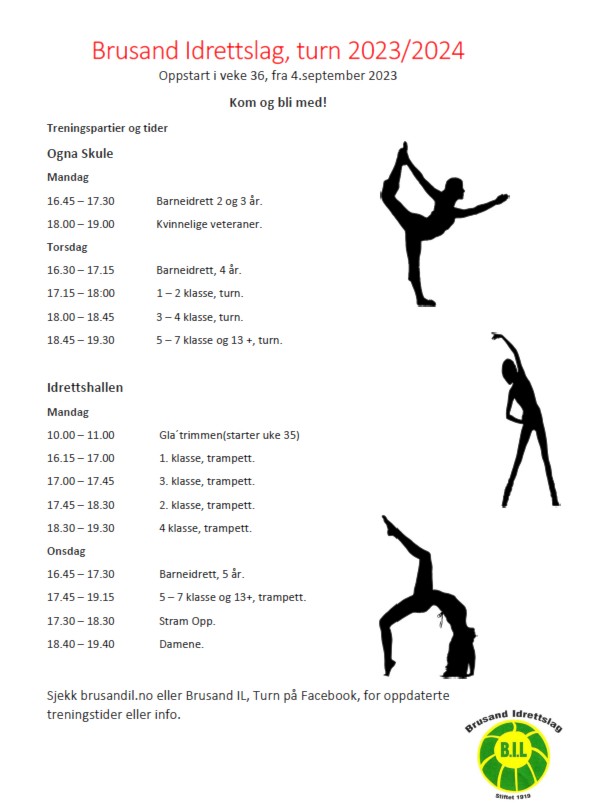 Brusand Idrettslag, turn 2023/2024

Oppstart i veke 36, fra 4.september 2023

Kom og bli med!

Treningspartier og tider

Ogna Skule

Mandag

16.45 – 17.30 Barneidrett 2 og 3 år.

18.00 – 19.00 Kvinnelige veteraner.

Torsdag

16.30 – 17.15 Barneidrett, 4 år.

17.15 – 18:00 1 – 2 klasse, turn.

18.00 – 18.45 3 – 4 klasse, turn.

18.45 – 19.30 5 – 7 klasse og 13 +, turn.

Idrettshallen

Mandag

10.00 – 11.00 Gla´trimmen(starter uke 35)

16.15 – 17.00 1. klasse, trampett.

17.00 – 17.45 3. klasse, trampett.

17.45 – 18.30 2. klasse, trampett.

18.30 – 19.30 4 klasse, trampett.

Onsdag

16.45 – 17.30 Barneidrett, 5 år.

17.45 – 19.15 5 – 7 klasse og 13+, trampett.

17.30 – 18.30 Stram Opp.

18.40 – 19.40 Damene.

Sjekk brusandil.no eller Brusand IL, Turn på Facebook, for oppdaterte treningstider eller info.

Brusand Idrettslag
B.I.L
Stiftet 1919